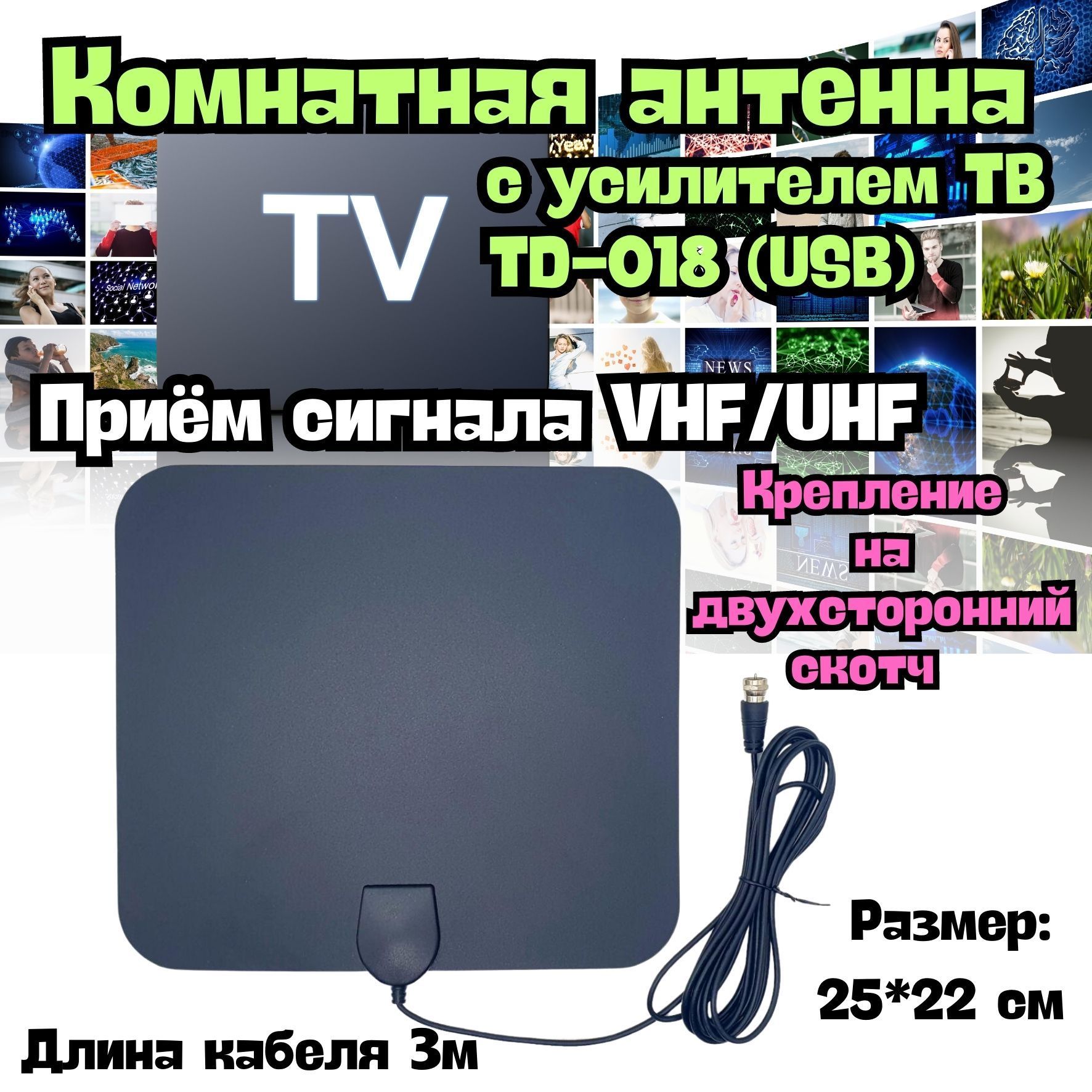 Комнатная антенна
с усилителем ТВ
TD-018 (USB)

TV

Приём сигнала VHF/UHF

Крепление на двухсторонний скотч

Размер:
25*22 см

Длина кабеля 3м